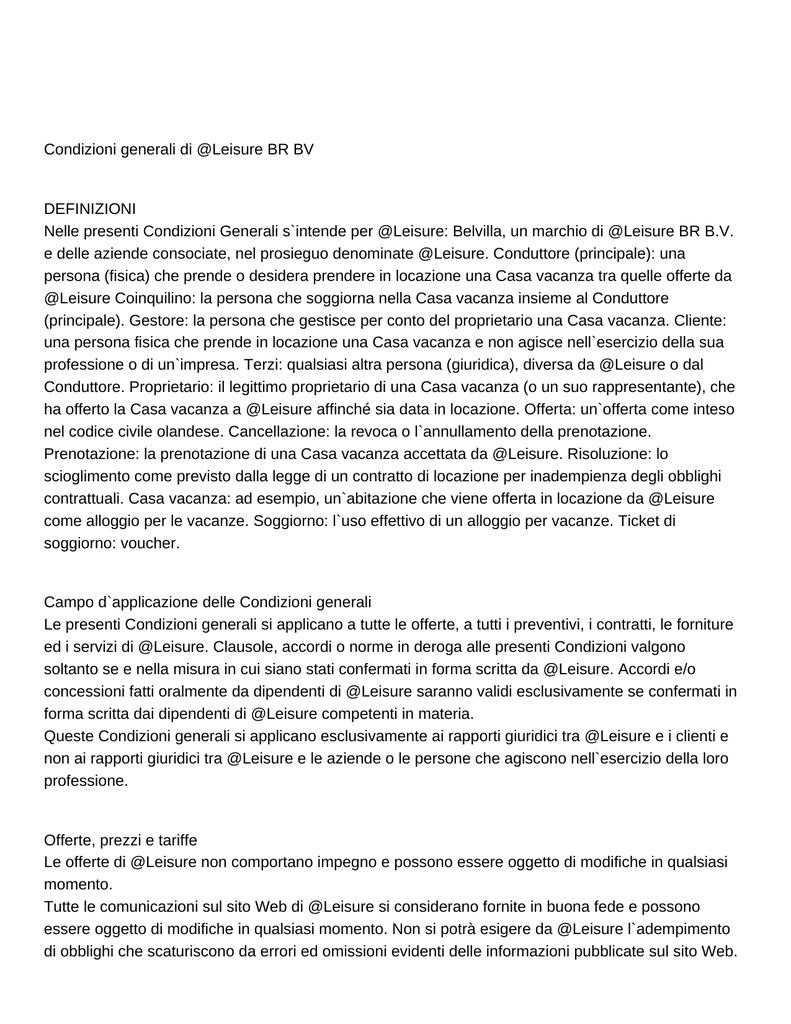 Condizioni generali di @Leisure BR BV

DEFINIZIONI
Nelle presenti Condizioni Generali s`intende per @Leisure: Belvilla, un marchio di @Leisure BR B.V. e delle aziende consociate, nel prosieguo denominate @Leisure. Conduttore (principale): una persona (fisica) che prende o desidera prendere in locazione una Casa vacanza tra quelle offerte da @Leisure Coinquilino: la persona che soggiorna nella Casa vacanza insieme al Conduttore (principale). Gestore: la persona che gestisce per conto del proprietario una Casa vacanza. Cliente: una persona fisica che prende in locazione una Casa vacanza e non agisce nell`esercizio della sua professione o di un`impresa. Terzi: qualsiasi altra persona (giuridica), diversa da @Leisure o dal Conduttore. Proprietario: il legittimo proprietario di una Casa vacanza (o un suo rappresentante), che ha offerto la Casa vacanza a @Leisure affinché sia data in locazione. Offerta: un`offerta come inteso nel codice civile olandese. Cancellazione: la revoca o l`annullamento della prenotazione. Prenotazione: la prenotazione di una Casa vacanza accettata da @Leisure. Risoluzione: lo scioglimento come previsto dalla legge di un contratto di locazione per inadempienza degli obblighi contrattuali. Casa vacanza: ad esempio, un`abitazione che viene offerta in locazione da @Leisure come alloggio per le vacanze. Soggiorno: l`uso effettivo di un alloggio per vacanze. Ticket di soggiorno: voucher.

Campo d`applicazione delle Condizioni generali
Le presenti Condizioni generali si applicano a tutte le offerte, a tutti i preventivi, i contratti, le forniture ed i servizi di @Leisure. Clausole, accordi o norme in deroga alle presenti Condizioni valgono soltanto se e nella misura in cui siano stati confermati in forma scritta da @Leisure. Accordi e/o concessioni fatti oralmente da dipendenti di @Leisure saranno validi esclusivamente se confermati in forma scritta dai dipendenti di @Leisure competenti in materia.
Queste Condizioni generali si applicano esclusivamente ai rapporti giuridici tra @Leisure e i clienti e non ai rapporti giuridici tra @Leisure e le aziende o le persone che agiscono nell`esercizio della loro professione.

Offerte, prezzi e tariffe
Le offerte di @Leisure non comportano impegno e possono essere oggetto di modifiche in qualsiasi momento.
Tutte le comunicazioni sul sito Web di @Leisure si considerano fornite in buona fede e possono essere oggetto di modifiche in qualsiasi momento. Non si potrà esigere da @Leisure l`adempimento di obblighi che scaturiscono da errori ed omissioni evidenti delle informazioni pubblicate sul sito Web.